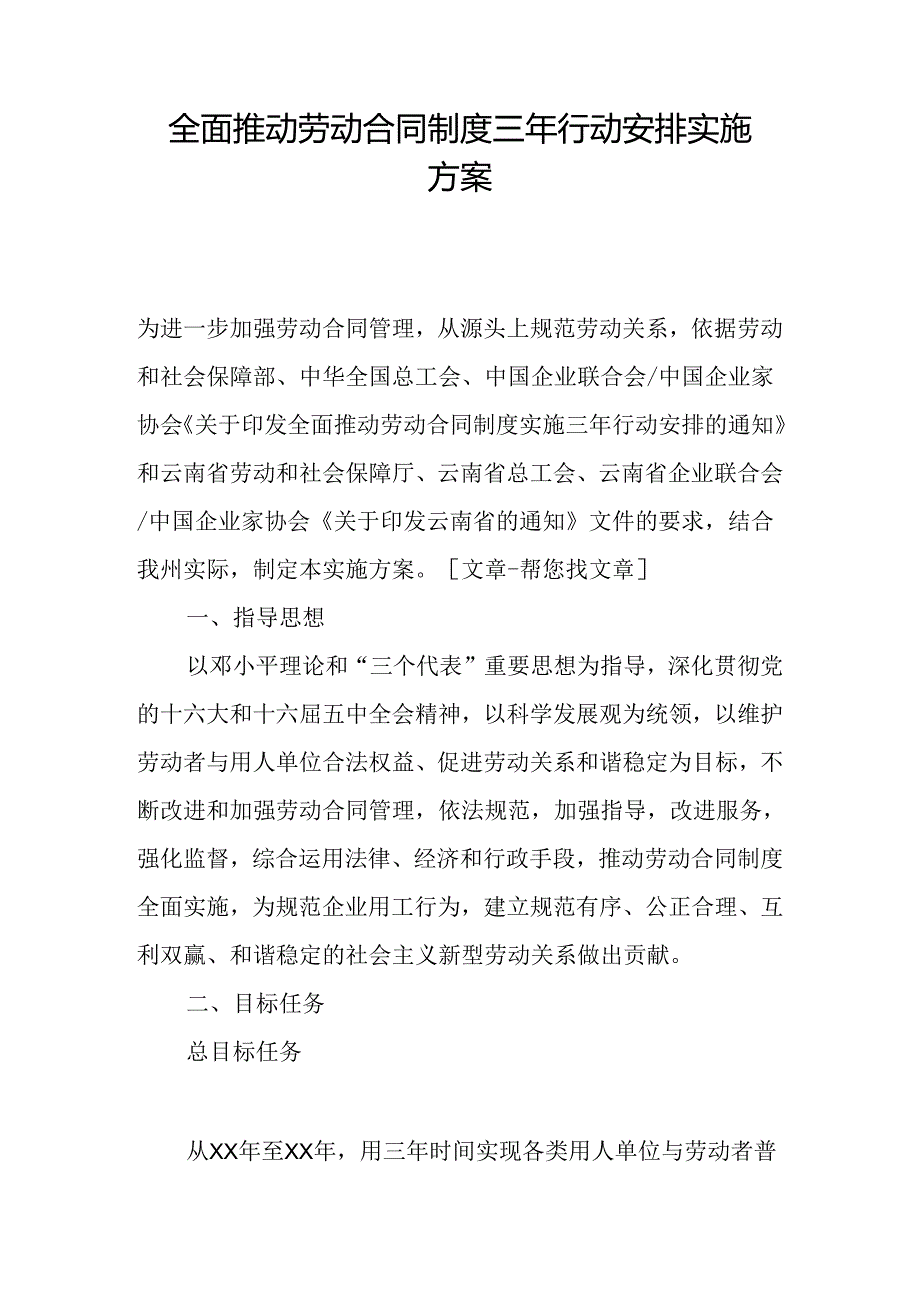 全面推动劳动合同制度三年行动安排实施方案

为进一步加强劳动合同管理，从源头上规范劳动关系，依据劳动和社会保障部、中华全国总工会、中国企业联合会/中国企业家协会《关于印发全面推动劳动合同制度实施三年行动安排的通知》和云南省劳动和社会保障厅、云南省总工会、云南省企业联合会/中国企业家协会《关于印发云南省的通知》文件的要求，结合我州实际，制定本实施方案。［文章-帮您找文章］

一、指导思想

以邓小平理论和“三个代表”重要思想为指导，深化贯彻党的十六大和十六届五中全会精神，以科学发展观为统领，以维护劳动者与用人单位合法权益、促进劳动关系和谐稳定为目标，不断改进和加强劳动合同管理，依法规范，加强指导，改进服务，强化监督，综合运用法律、经济和行政手段，推动劳动合同制度全面实施，为规范企业用工行为，建立规范有序、公正合理、互利双赢、和谐稳定的社会主义新型劳动关系做出贡献。

二、目标任务

总目标任务

从XX年至XX年，用三年时间实现各类用人单位与劳动者普